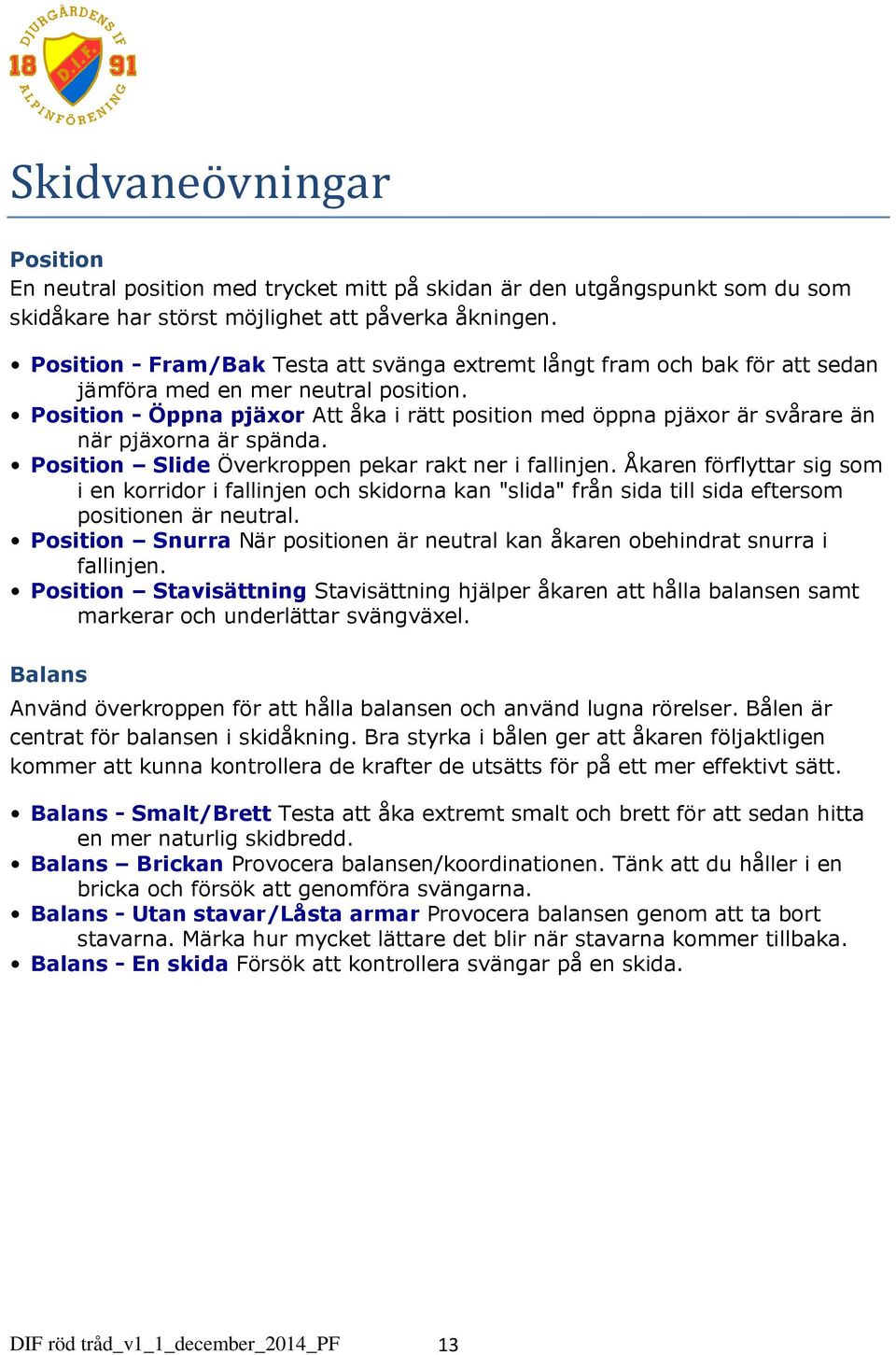 DJURGÅRDENS IF
18 D.I.F. 91
ALPINFÖRENING

Skidvaneövningar

Position
En neutral position med trycket mitt på skidan är den utgångspunkt som du som skidåkare har störst möjlighet att påverka åkningen.

• Position - Fram/Bak Testa att svänga extremt långt fram och bak för att sedan jämföra med en mer neutral position.
• Position - Öppna pjäxor Att åka i rätt position med öppna pjäxor är svårare än när pjäxorna är spända.
• Position – Slide Överkroppen pekar rakt ner i fallinjen. Åkaren förflyttar sig som i en korridor i fallinjen och skidorna kan "slida" från sida till sida eftersom positionen är neutral.
• Position – Snurra När positionen är neutral kan åkaren obehindrat snurra i fallinjen.
• Position – Stavisättning Stavisättning hjälper åkaren att hålla balansen samt markerar och underlättar svängväxel.

Balans
Använd överkroppen för att hålla balansen och använd lugna rörelser. Bålen är centrat för balansen i skidåkning. Bra styrka i bålen ger att åkaren följaktligen kommer att kunna kontrollera de krafter de utsätts för på ett mer effektivt sätt.

• Balans - Smalt/Brett Testa att åka extremt smalt och brett för att sedan hitta en mer naturlig skidbredd.
• Balans – Brickan Provocera balansen/koordinationen. Tänk att du håller i en bricka och försök att genomföra svängarna.
• Balans - Utan stavar/Låsta armar Provocera balansen genom att ta bort stavarna. Märka hur mycket lättare det blir när stavarna kommer tillbaka.
• Balans - En skida Försök att kontrollera svängar på en skida.

DIF röd tråd_v1_1_december_2014_PF 13